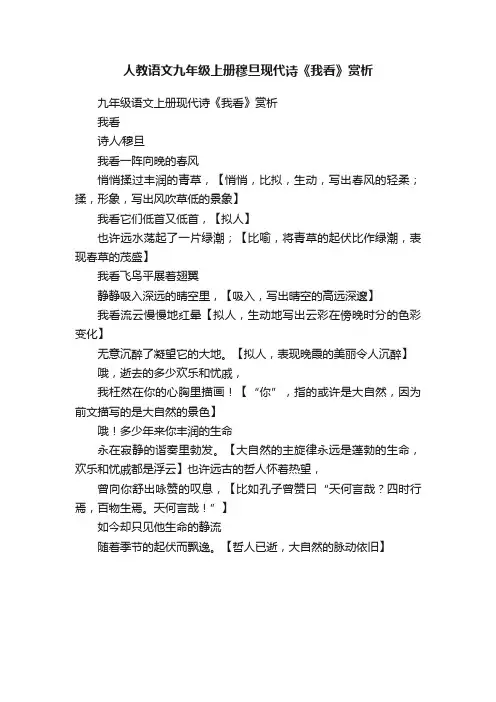 人教语文九年级上册穆旦现代诗《我看》赏析

九年级语文上册现代诗《我看》赏析

我看

诗人穆旦

我看一阵向晚的春风

悄悄揉过丰润的青草，【悄悄，比拟，生动，写出春风的轻柔；揉，形象，写出风吹草低的景象】

我看它们低首又低首，【拟人】

也许远水荡起了一片绿潮；【比喻，将青草的起伏比作绿潮，表现春草的茂盛】

我看飞鸟平展着翅翼

静静吸入深远的晴空里，【吸入，写出晴空的高远深邃】

我看流云慢慢地红晕【拟人，生动地写出云彩在傍晚时分的色彩变化】

无意沉醉了凝望它的大地。【拟人，表现晚霞的美丽令人沉醉】

哦，逝去的多少欢乐和忧戚，

我枉然在你的心胸里描画！【“你”，指的或许是大自然，因为前文描写的是大自然的景色】

哦！多少年来你丰润的生命

永在寂静的谐奏里勃发。【大自然的主旋律永远是蓬勃的生命，欢乐和忧戚都是浮云】也许远古的哲人怀着热望，

曾向你舒出咏赞的叹息，【比如孔子曾赞曰“天何言哉？四时行焉，百物生焉。天何言哉！”】

如今却只见他生命的静流

随着季节的起伏而飘逸。【哲人已逝，大自然的脉动依旧】